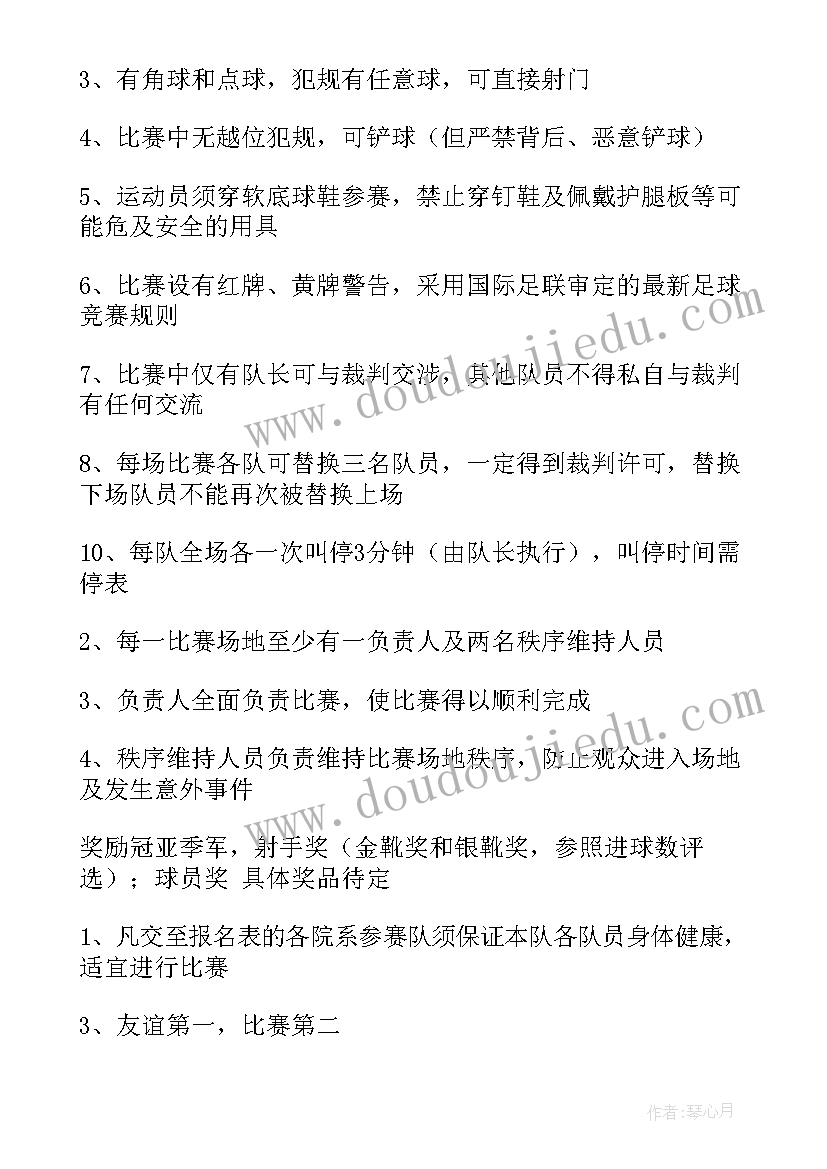 3、有角球和点球，犯规有任意球，可直接射门

4、比赛中无越位犯规，可铲球（但严禁背后、恶意铲球）

5、运动员须穿软底球鞋参赛，禁止穿钉鞋及佩戴护腿板等可能危及安全的用具

6、比赛设有红牌、黄牌警告，采用国际足联审定的最新足球竞赛规则

7、比赛中仅有队长可与裁判交涉，其他队员不得私自与裁判有任何交流

8、每场比赛各队可替换三名队员，一定得到裁判许可，替换下场队员不能再次被替换上场

10、每队全场各一次叫停3分钟（由队长执行），叫停时间需停表

2、每一比赛场地至少有一负责人及两名秩序维持人员

3、负责人全面负责比赛，使比赛得以顺利完成

4、秩序维持人员负责维持比赛场地秩序，防止观众进入场地及发生意外事件

奖励冠亚季军，射手奖（金靴奖和银靴奖，参照进球数评选）；球员奖 具体奖品待定

1、凡交至报名表的各院系参赛队须保证本队各队员身体健康，适宜进行比赛

3、友谊第一，比赛第二

www.doudoujiedu.com

www.doudoujiedu.com

作者：琴心月